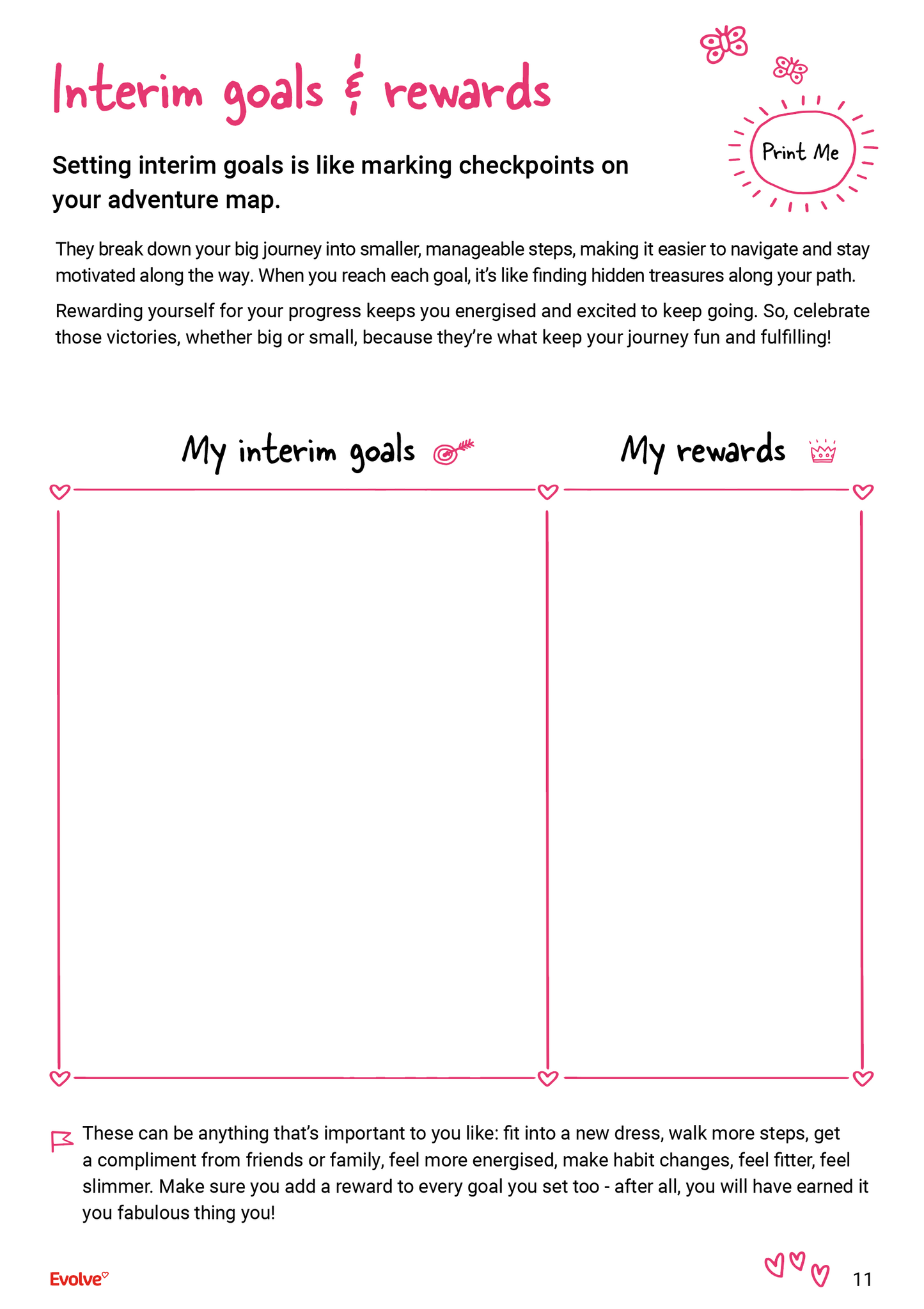 Interim goals & rewards

Print Me

Setting interim goals is like marking checkpoints on your adventure map.

They break down your big journey into smaller, manageable steps, making it easier to navigate and stay motivated along the way. When you reach each goal, it's like finding hidden treasures along your path.

Rewarding yourself for your progress keeps you energised and excited to keep going. So, celebrate those victories, whether big or small, because they're what keep your journey fun and fulfilling!

My interim goals

My rewards

These can be anything that's important to you like: fit into a new dress, walk more steps, get a compliment from friends or family, feel more energised, make habit changes, feel fitter, feel slimmer. Make sure you add a reward to every goal you set too - after all, you will have earned it you fabulous thing you!

Evolve

11